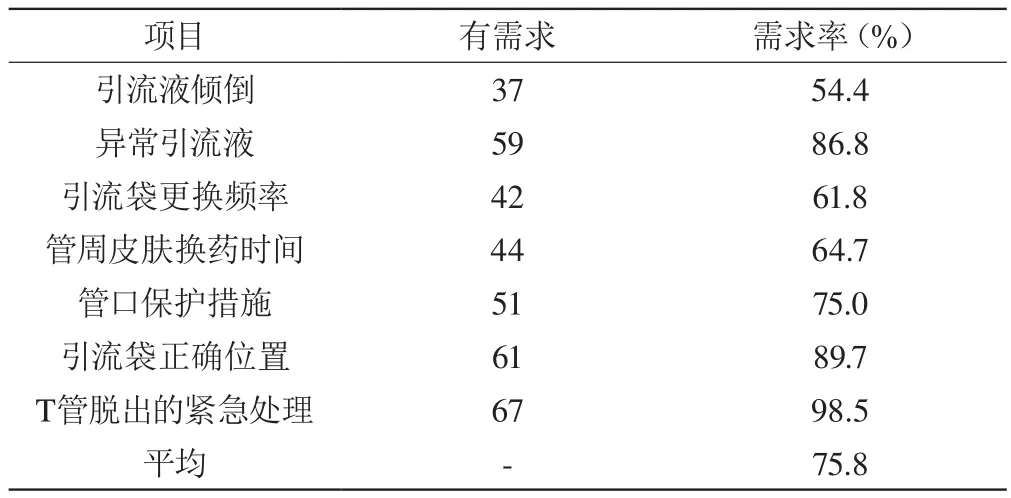 | 项目 | 有需求 | 需求率（%） |
|---|---|---|
| 引流液倾倒 | 37 | 54.4 |
| 异常引流液 | 59 | 86.8 |
| 引流袋更换频率 | 42 | 61.8 |
| 管周皮肤换药时间 | 44 | 64.7 |
| 管口保护措施 | 51 | 75.0 |
| 引流袋正确位置 | 61 | 89.7 |
| T管脱出的紧急处理 | 67 | 98.5 |
| 平均 | - | 75.8 |